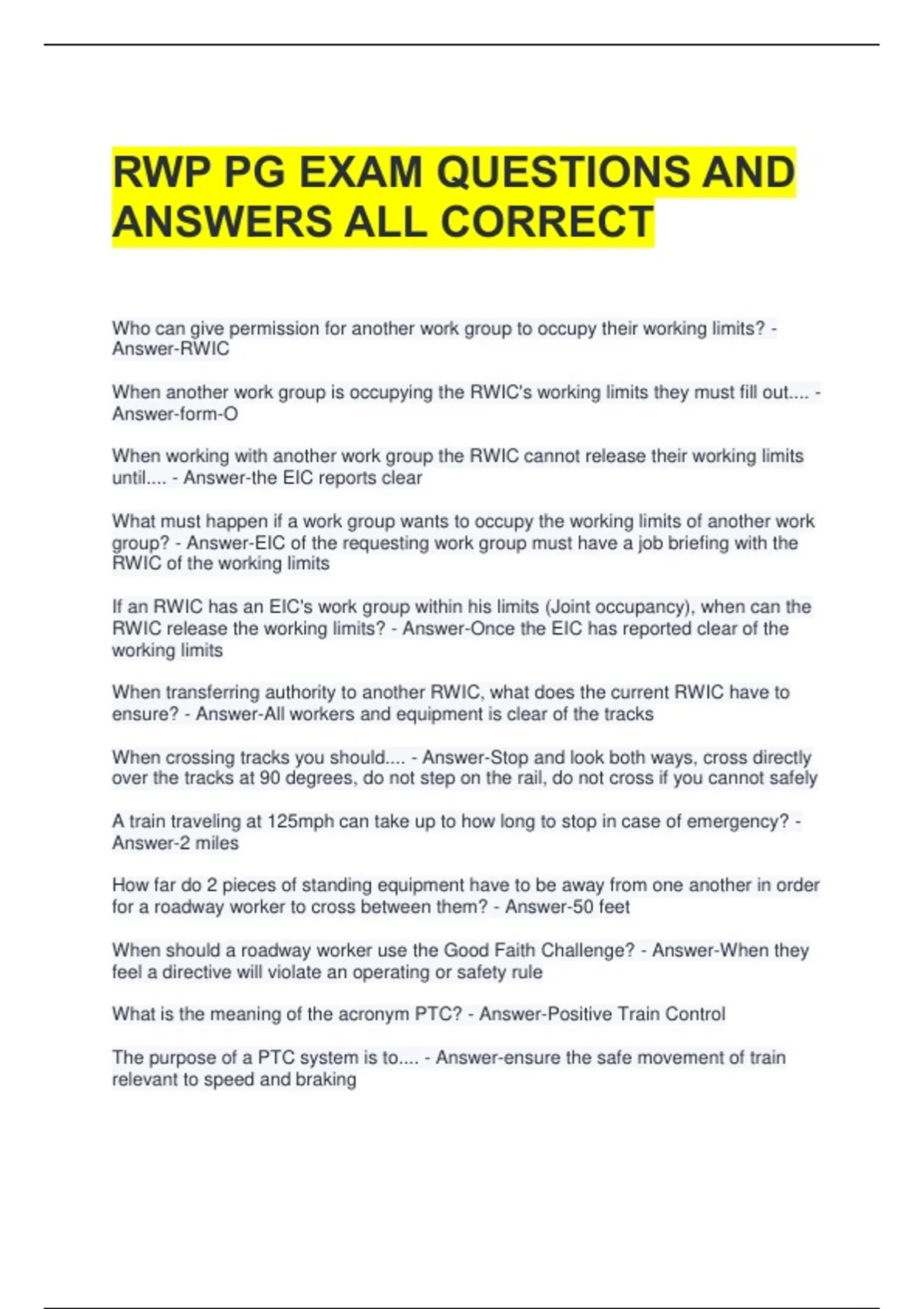 RWP PG EXAM QUESTIONS AND ANSWERS ALL CORRECT

Who can give permission for another work group to occupy their working limits? - Answer-RWIC

When another work group is occupying the RWIC's working limits they must fill out.... - Answer-form-O

When working with another work group the RWIC cannot release their working limits until.... - Answer-the EIC reports clear

What must happen if a work group wants to occupy the working limits of another work group? - Answer-EIC of the requesting work group must have a job briefing with the RWIC of the working limits

If an RWIC has an EIC's work group within his limits (Joint occupancy), when can the RWIC release the working limits? - Answer-Once the EIC has reported clear of the working limits

When transferring authority to another RWIC, what does the current RWIC have to ensure? - Answer-All workers and equipment is clear of the tracks

When crossing tracks you should.... - Answer-Stop and look both ways, cross directly over the tracks at 90 degrees, do not step on the rail, do not cross if you cannot safely

A train traveling at 125mph can take up to how long to stop in case of emergency? - Answer-2 miles

How far do 2 pieces of standing equipment have to be away from one another in order for a roadway worker to cross between them? - Answer-50 feet

When should a roadway worker use the Good Faith Challenge? - Answer-When they feel a directive will violate an operating or safety rule

What is the meaning of the acronym PTC? - Answer-Positive Train Control

The purpose of a PTC system is to.... - Answer-ensure the safe movement of train relevant to speed and braking